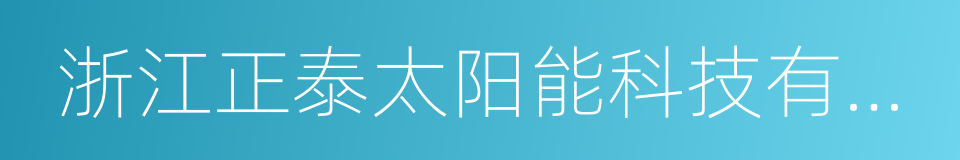 浙江正泰太阳能科技有...